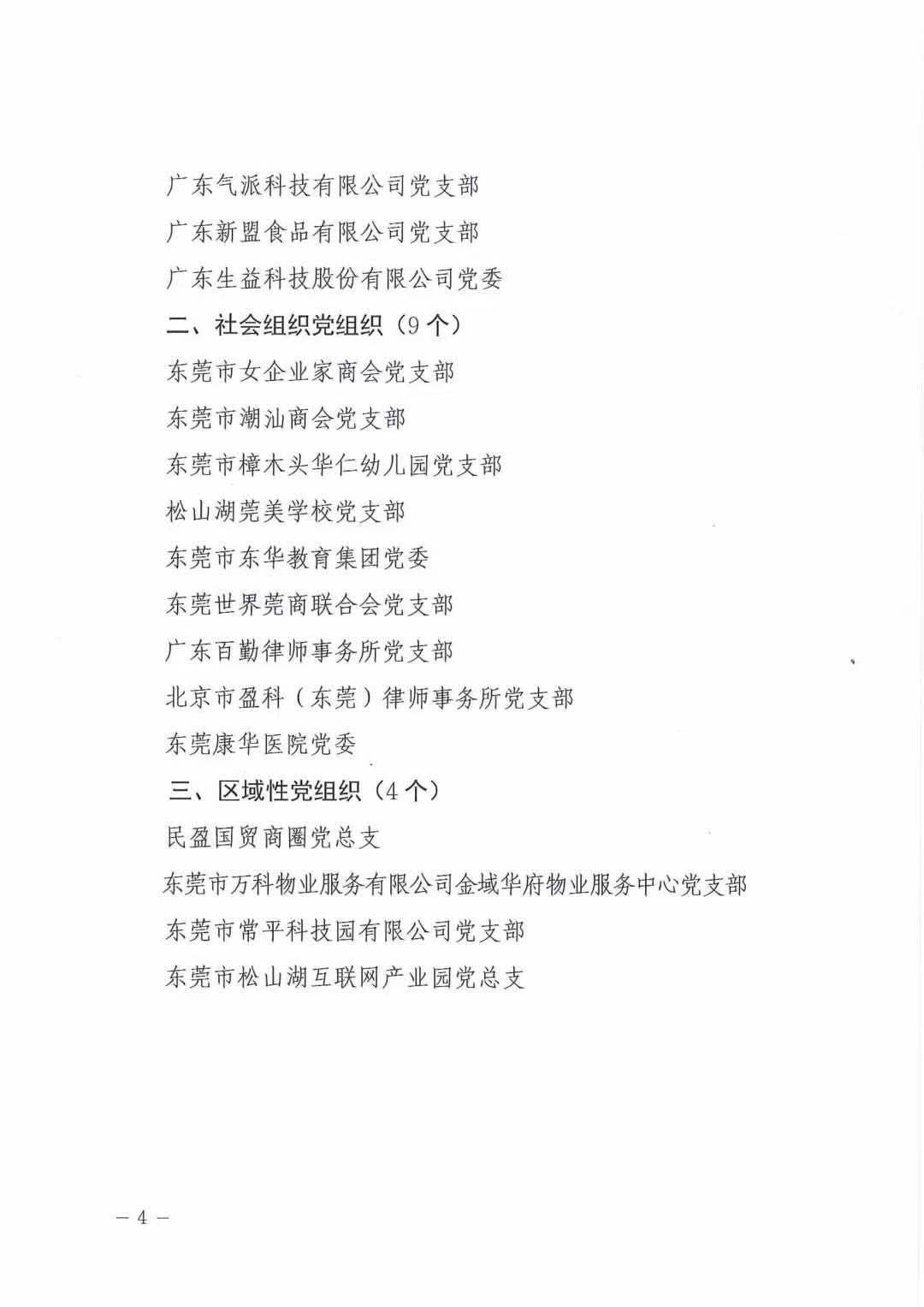 广东气派科技有限公司党支部
广东新盟食品有限公司党支部
广东生益科技股份有限公司党委
二、社会组织党组织（9个）
东莞市女企业家商会党支部
东莞市潮汕商会党支部
东莞市樟木头华仁幼儿园党支部
松山湖莞美学校党支部
东莞市东华教育集团党委
东莞世界莞商联合会党支部
广东百勤律师事务所党支部
北京市盈科（东莞）律师事务所党支部
东莞康华医院党委
三、区域性党组织（4个）
民盈国贸商圈党总支
东莞市万科物业服务有限公司金域华府物业服务中心党支部
东莞市常平科技园有限公司党支部
东莞市松山湖互联网产业园党总支

— 4 —